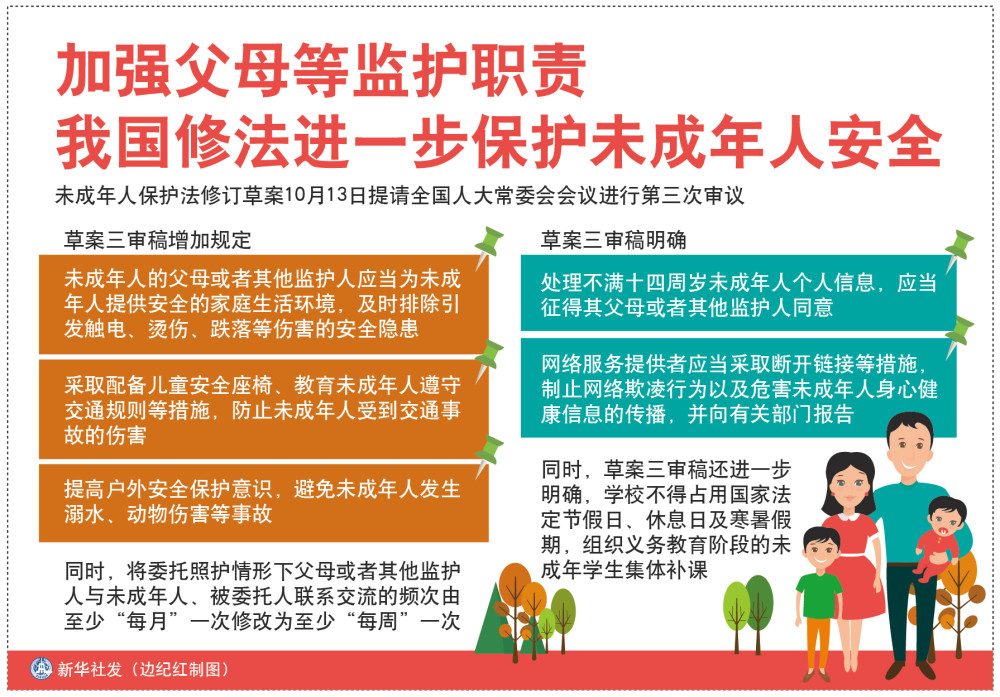 加强父母等监护职责
我国修法进一步保护未成年人安全

未成年人保护法修订草案10月13日提请全国人大常委会会议进行第三次审议

草案三审稿增加规定

未成年人的父母或者其他监护人应当为未成年人提供安全的家庭生活环境，及时排除引发触电、烫伤、跌落等伤害的安全隐患

采取配备儿童安全座椅、教育未成年人遵守交通规则等措施，防止未成年人受到交通事故的伤害

提高户外安全保护意识，避免未成年人发生溺水、动物伤害等事故

同时，将委托照护情形下父母或者其他监护人与未成年人、被委托人联系交流的频次由至少“每月”一次修改为至少“每周”一次

草案三审稿明确

处理不满十四周岁未成年人个人信息，应当征得其父母或者其他监护人同意

网络服务提供者应当采取断开链接等措施，制止网络欺凌行为以及危害未成年人身心健康信息的传播，并向有关部门报告

同时，草案三审稿还进一步明确，学校不得占用国家法定节假日、休息日及寒暑假期，组织义务教育阶段的未成年学生集体补课

新华社发（边纪红制图）